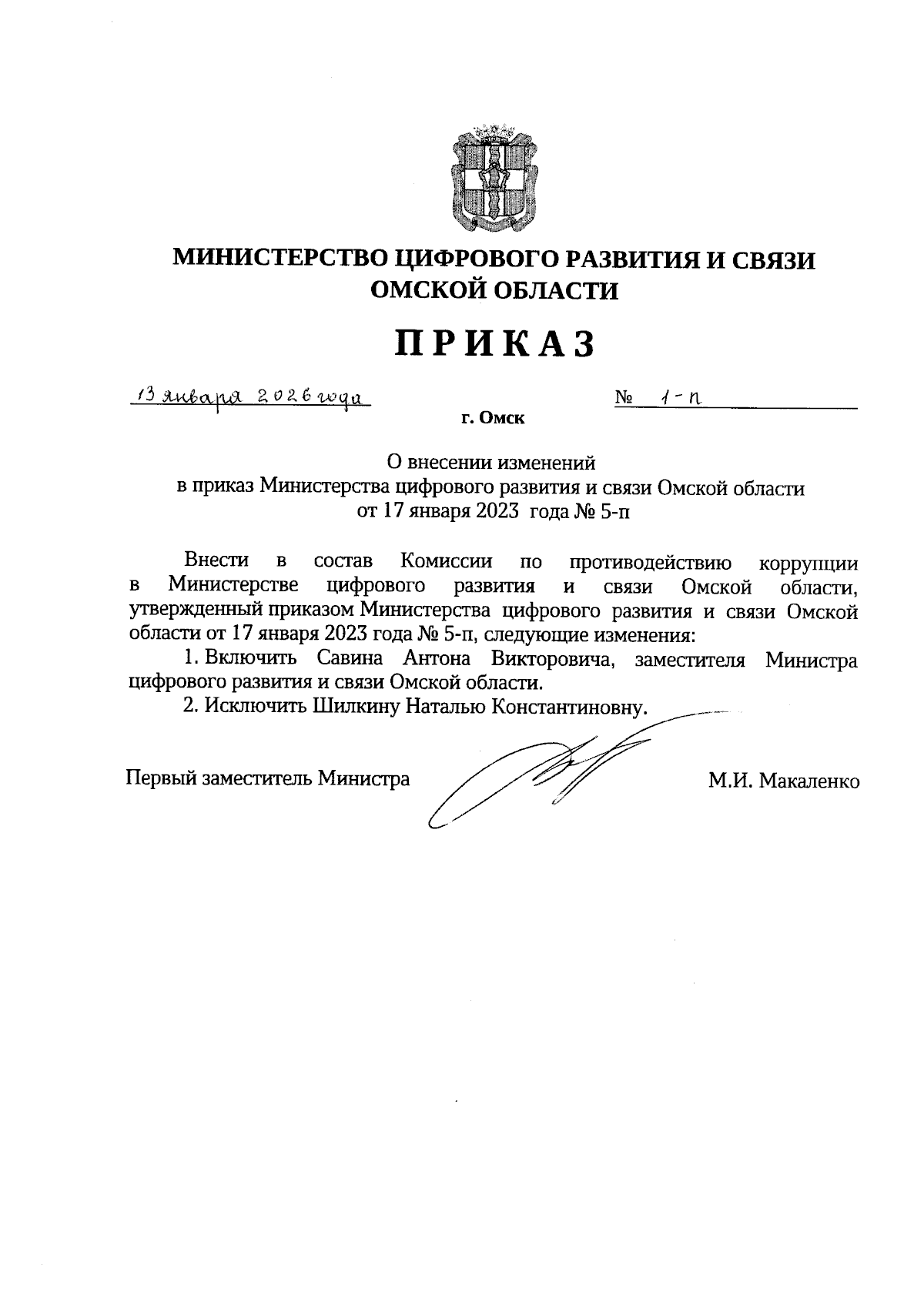 МИНИСТЕРСТВО ЦИФРОВОГО РАЗВИТИЯ И СВЯЗИ ОМСКОЙ ОБЛАСТИ

ПРИКАЗ

13 января 2026 года

№ 1-п

г. Омск

О внесении изменений
в приказ Министерства цифрового развития и связи Омской области
от 17 января 2023 года № 5-п

Внести в состав Комиссии по противодействию коррупции в Министерстве цифрового развития и связи Омской области, утвержденный приказом Министерства цифрового развития и связи Омской области от 17 января 2023 года № 5-п, следующие изменения:

1. Включить Савина Антона Викторовича, заместителя Министра цифрового развития и связи Омской области.

2. Исключить Шилкину Наталью Константиновну.

Первый заместитель Министра

М.И. Макаленко